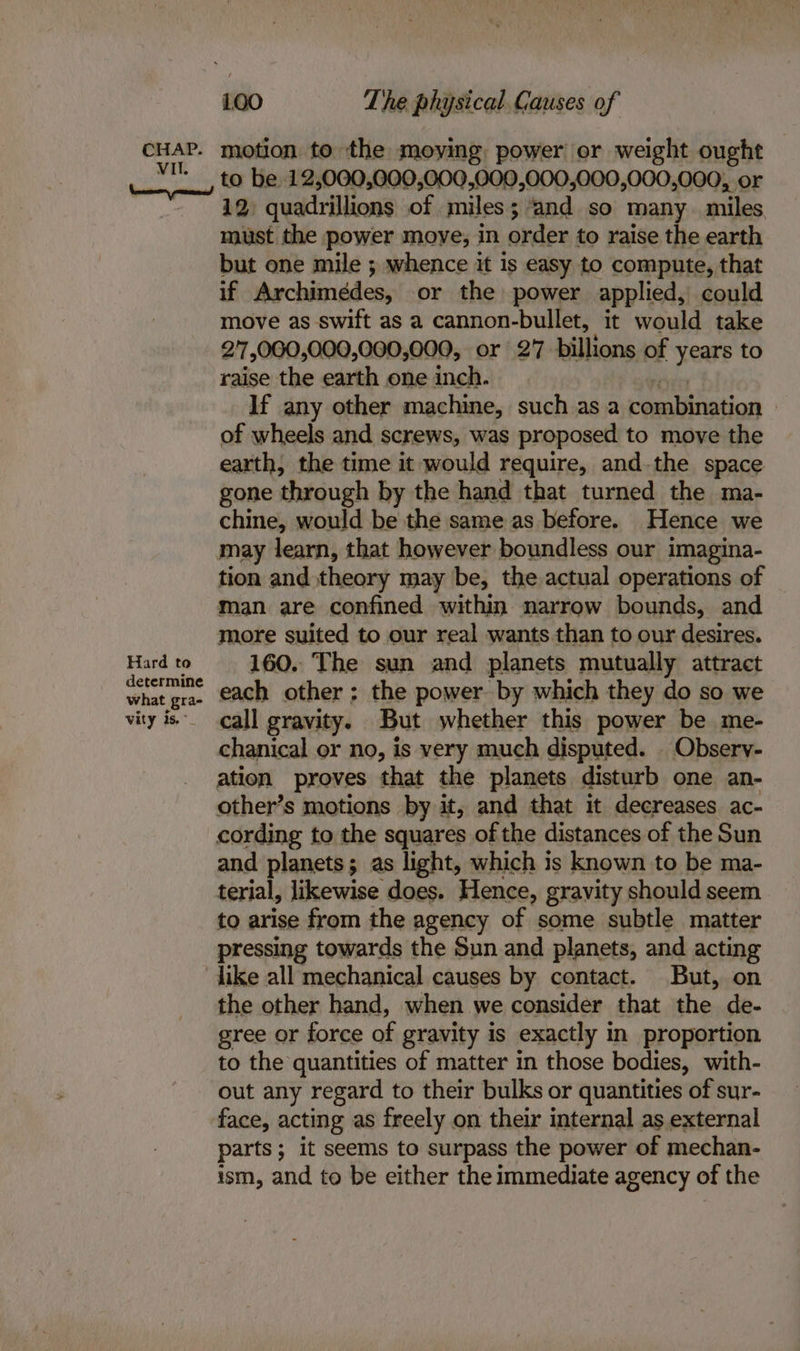 100 The physical Causes of

CHAP. VII.

motion to the moving power or weight ought to be 12,000,000,000,000,000,000,000,000, or 12 quadrillions of miles; and so many miles must the power move, in order to raise the earth but one mile; whence it is easy to compute, that if Archimédes, or the power applied, could move as swift as a cannon-bullet, it would take 27,000,000,000,000, or 27 billions of years to raise the earth one inch.

If any other machine, such as a combination of wheels and screws, was proposed to move the earth, the time it would require, and the space gone through by the hand that turned the machine, would be the same as before. Hence we may learn, that however boundless our imagination and theory may be, the actual operations of man are confined within narrow bounds, and more suited to our real wants than to our desires.

Hard to determine what gravity is.

160. The sun and planets mutually attract each other: the power by which they do so we call gravity. But whether this power be mechanical or no, is very much disputed. Observation proves that the planets disturb one another's motions by it, and that it decreases according to the squares of the distances of the Sun and planets; as light, which is known to be material, likewise does. Hence, gravity should seem to arise from the agency of some subtle matter pressing towards the Sun and planets, and acting like all mechanical causes by contact. But, on the other hand, when we consider that the degree or force of gravity is exactly in proportion to the quantities of matter in those bodies, without any regard to their bulks or quantities of surface, acting as freely on their internal as external parts; it seems to surpass the power of mechanism, and to be either the immediate agency of the